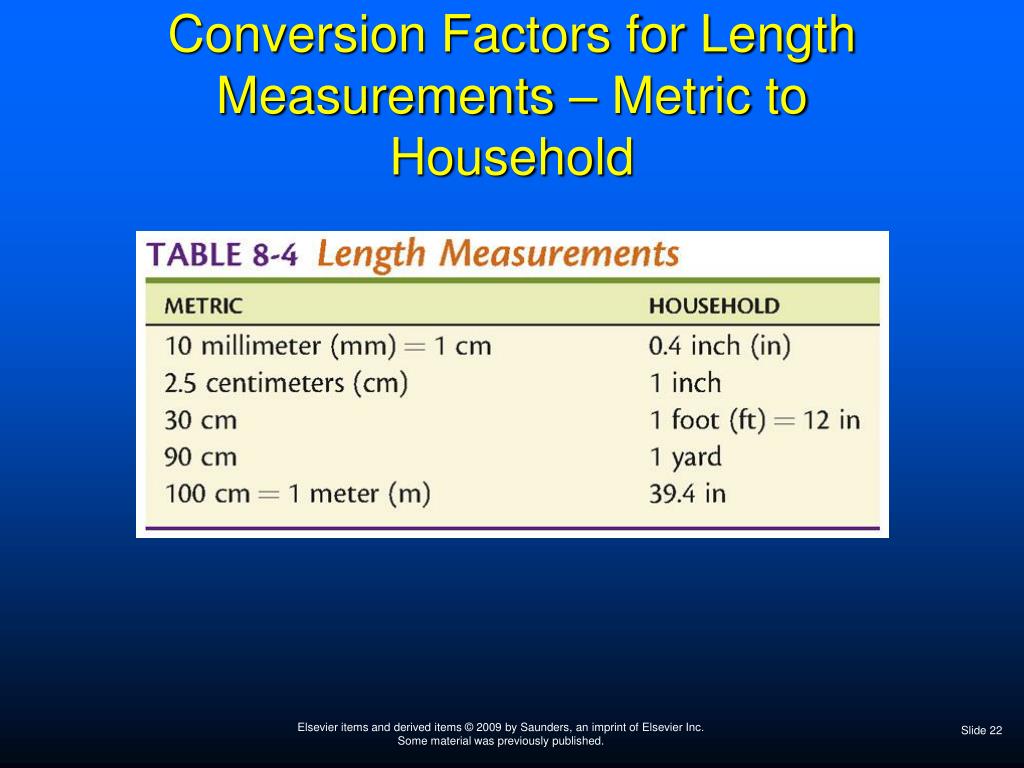 Conversion Factors for Length Measurements – Metric to Household

TABLE 8-4 Length Measurements

| METRIC | HOUSEHOLD |
|---|---|
| 10 millimeter (mm) = 1 cm | 0.4 inch (in) |
| 2.5 centimeters (cm) | 1 inch |
| 30 cm | 1 foot (ft) = 12 in |
| 90 cm | 1 yard |
| 100 cm = 1 meter (m) | 39.4 in |

Elsevier items and derived items © 2009 by Saunders, an imprint of Elsevier Inc.
Some material was previously published.

Slide 22